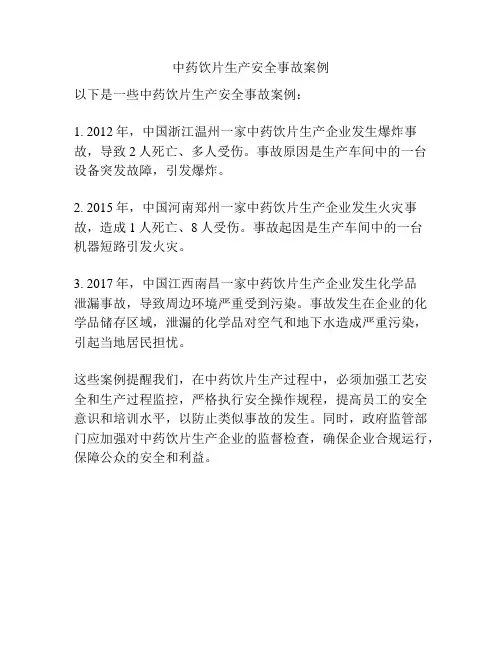 中药饮片生产安全事故案例

以下是一些中药饮片生产安全事故案例：

1. 2012 年，中国浙江温州一家中药饮片生产企业发生爆炸事故，导致 2 人死亡、多人受伤。事故原因是生产车间中的一台设备突发故障，引发爆炸。

2. 2015 年，中国河南郑州一家中药饮片生产企业发生火灾事故，造成 1 人死亡、8 人受伤。事故起因是生产车间中的一台机器短路引发火灾。

3. 2017 年，中国江西南昌一家中药饮片生产企业发生化学品泄漏事故，导致周边环境严重受到污染。事故发生在企业的化学品储存区域，泄漏的化学品对空气和地下水造成严重污染，引起当地居民担忧。

这些案例提醒我们，在中药饮片生产过程中，必须加强工艺安全和生产过程监控，严格执行安全操作规程，提高员工的安全意识和培训水平，以防止类似事故的发生。同时，政府监管部门应加强对中药饮片生产企业的监督检查，确保企业合规运行，保障公众的安全和利益。